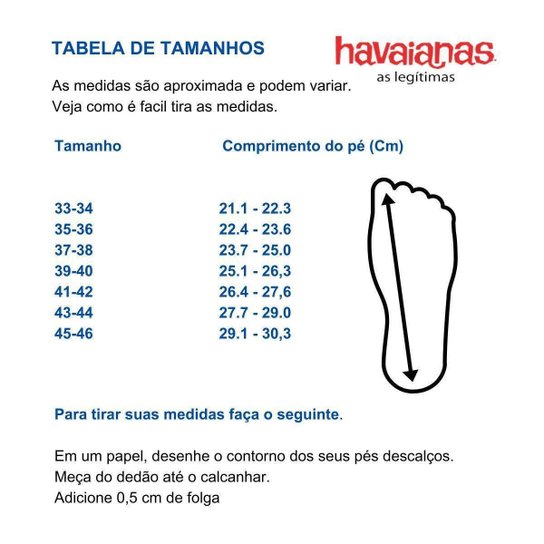 TABELA DE TAMANHOS

havaianas
as legítimas

As medidas são aproximada e podem variar.
Veja como é facil tira as medidas.

| Tamanho | Comprimento do pé (Cm) |
|---|---|
| 33-34 | 21.1 - 22.3 |
| 35-36 | 22.4 - 23.6 |
| 37-38 | 23.7 - 25.0 |
| 39-40 | 25.1 - 26,3 |
| 41-42 | 26.4 - 27,6 |
| 43-44 | 27.7 - 29.0 |
| 45-46 | 29.1 - 30,3 |

Para tirar suas medidas faça o seguinte.

Em um papel, desenhe o contorno dos seus pés descalços.
Meça do dedão até o calcanhar.
Adicione 0,5 cm de folga